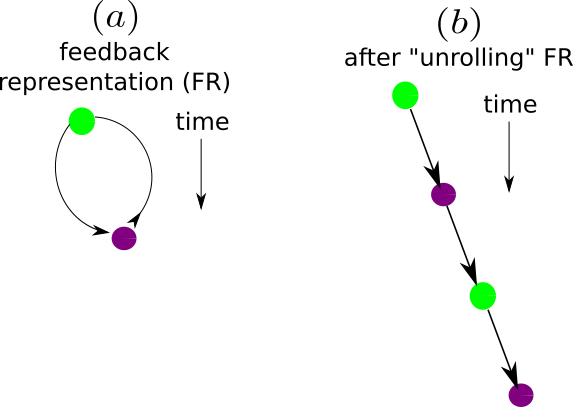 $(a)$
feedback representation (FR)

time

$(b)$
after "unrolling" FR

time